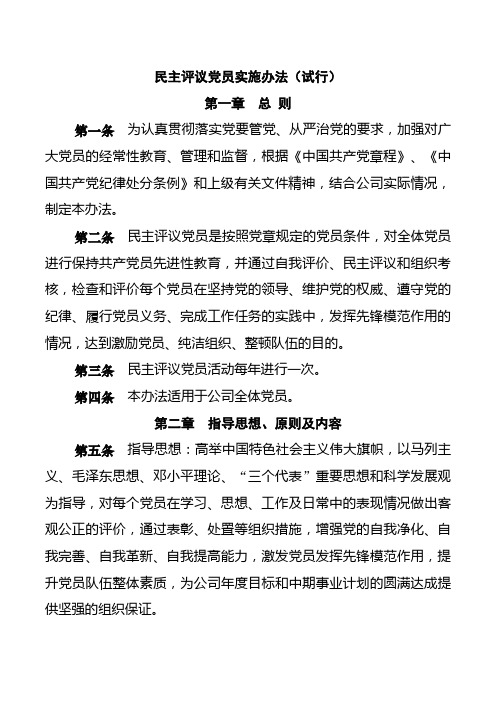 民主评议党员实施办法（试行）

第一章　总 则

第一条　为认真贯彻落实党要管党、从严治党的要求，加强对广大党员的经常性教育、管理和监督，根据《中国共产党章程》、《中国共产党纪律处分条例》和上级有关文件精神，结合公司实际情况，制定本办法。

第二条　民主评议党员是按照党章规定的党员条件，对全体党员进行保持共产党员先进性教育，并通过自我评价、民主评议和组织考核，检查和评价每个党员在坚持党的领导、维护党的权威、遵守党的纪律、履行党员义务、完成工作任务的实践中，发挥先锋模范作用的情况，达到激励党员、纯洁组织、整顿队伍的目的。

第三条　民主评议党员活动每年进行一次。

第四条　本办法适用于公司全体党员。

第二章　指导思想、原则及内容

第五条　指导思想：高举中国特色社会主义伟大旗帜，以马列主义、毛泽东思想、邓小平理论、“三个代表”重要思想和科学发展观为指导，对每个党员在学习、思想、工作及日常中的表现情况做出客观公正的评价，通过表彰、处置等组织措施，增强党的自我净化、自我完善、自我革新、自我提高能力，激发党员发挥先锋模范作用，提升党员队伍整体素质，为公司年度目标和中期事业计划的圆满达成提供坚强的组织保证。